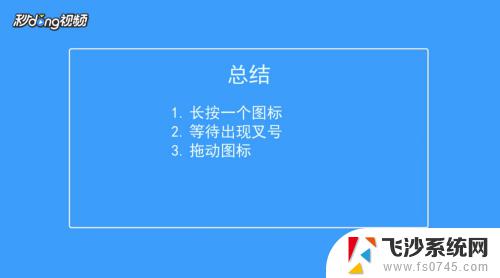 秒dong视频

总结

1. 长按一个图标
2. 等待出现叉号
3. 拖动图标

飞沙系统网
www.fs0745.com